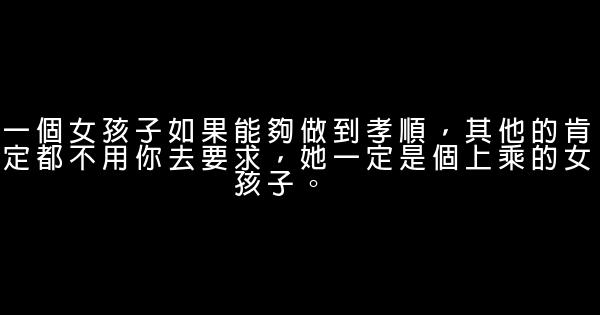 一個女孩子如果能夠做到孝順，其他的肯定都不用你去要求，她一定是個上乘的女孩子。